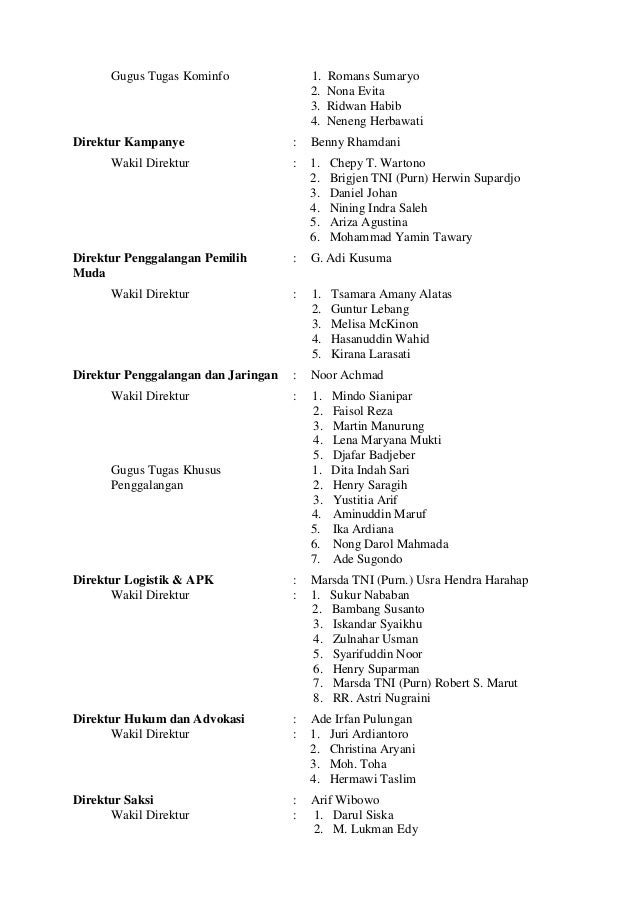 Gugus Tugas Kominfo
1. Romans Sumaryo
2. Nona Evita
3. Ridwan Habib
4. Neneng Herbawati

**Direktur Kampanye** : Benny Rhamdani

Wakil Direktur :
1. Chepy T. Wartono
2. Brigjen TNI (Purn) Herwin Supardjo
3. Daniel Johan
4. Nining Indra Saleh
5. Ariza Agustina
6. Mohammad Yamin Tawary

**Direktur Penggalangan Pemilih Muda** : G. Adi Kusuma

Wakil Direktur :
1. Tsamara Amany Alatas
2. Guntur Lebang
3. Melisa McKinon
4. Hasanuddin Wahid
5. Kirana Larasati

**Direktur Penggalangan dan Jaringan** : Noor Achmad

Wakil Direktur :
1. Mindo Sianipar
2. Faisol Reza
3. Martin Manurung
4. Lena Maryana Mukti
5. Djafar Badjeber

Gugus Tugas Khusus Penggalangan
1. Dita Indah Sari
2. Henry Saragih
3. Yustitia Arif
4. Aminuddin Maruf
5. Ika Ardiana
6. Nong Darol Mahmada
7. Ade Sugondo

**Direktur Logistik & APK** : Marsda TNI (Purn.) Usra Hendra Harahap

Wakil Direktur :
1. Sukur Nababan
2. Bambang Susanto
3. Iskandar Syaikhu
4. Zulnahar Usman
5. Syarifuddin Noor
6. Henry Suparman
7. Marsda TNI (Purn) Robert S. Marut
8. RR. Astri Nugraini

**Direktur Hukum dan Advokasi** : Ade Irfan Pulungan

Wakil Direktur :
1. Juri Ardiantoro
2. Christina Aryani
3. Moh. Toha
4. Hermawi Taslim

**Direktur Saksi** : Arif Wibowo

Wakil Direktur :
1. Darul Siska
2. M. Lukman Edy